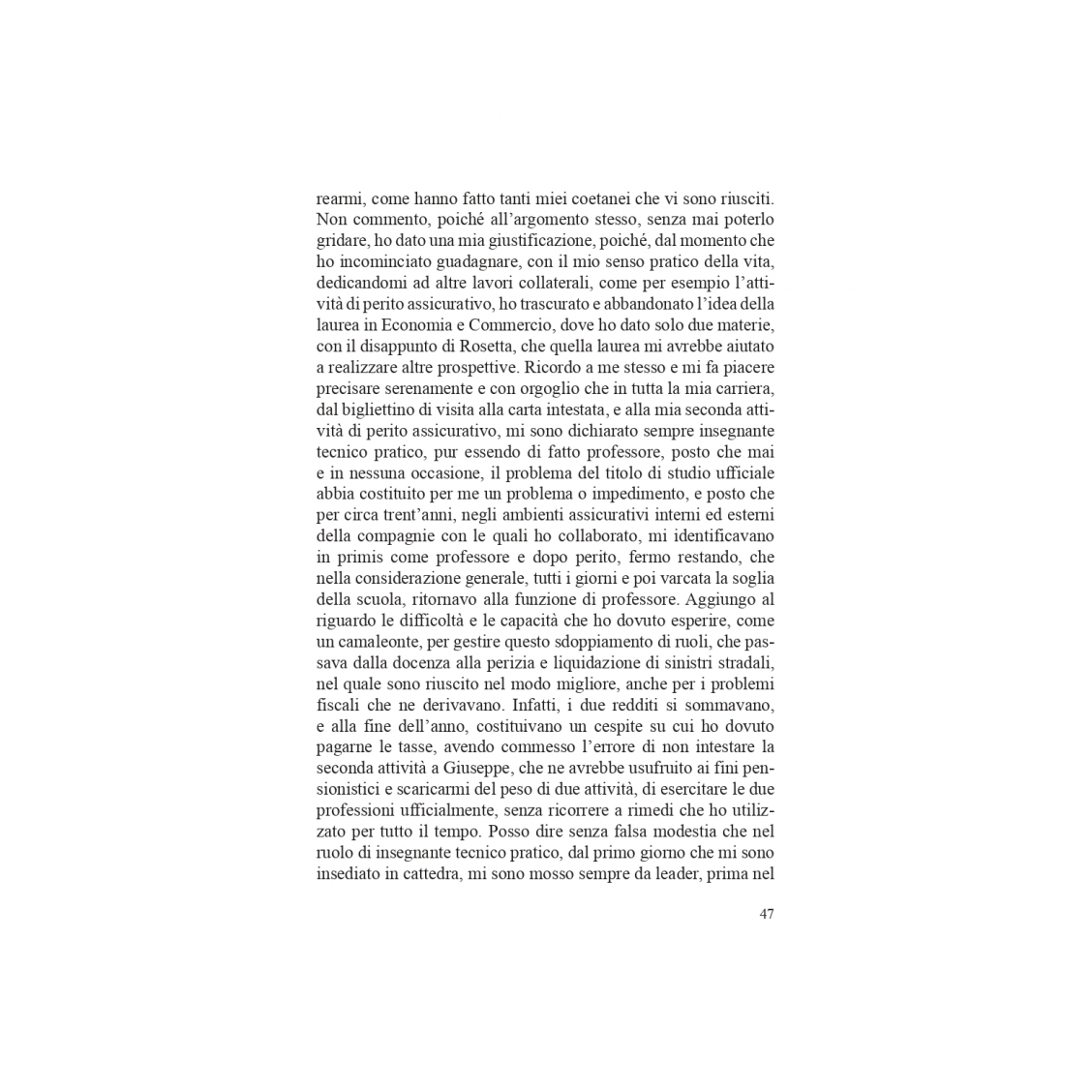 rearmi, come hanno fatto tanti miei coetanei che vi sono riusciti. Non commento, poiché all’argomento stesso, senza mai poterlo gridare, ho dato una mia giustificazione, poiché, dal momento che ho incominciato guadagnare, con il mio senso pratico della vita, dedicandomi ad altre lavori collaterali, come per esempio l’attività di perito assicurativo, ho trascurato e abbandonato l’idea della laurea in Economia e Commercio, dove ho dato solo due materie, con il disappunto di Rosetta, che quella laurea mi avrebbe aiutato a realizzare altre prospettive. Ricordo a me stesso e mi fa piacere precisare serenamente e con orgoglio che in tutta la mia carriera, dal bigliettino di visita alla carta intestata, e alla mia seconda attività di perito assicurativo, mi sono dichiarato sempre insegnante tecnico pratico, pur essendo di fatto professore, posto che mai e in nessuna occasione, il problema del titolo di studio ufficiale abbia costituito per me un problema o impedimento, e posto che per circa trent’anni, negli ambienti assicurativi interni ed esterni della compagnie con le quali ho collaborato, mi identificavano in primis come professore e dopo perito, fermo restando, che nella considerazione generale, tutti i giorni e poi varcata la soglia della scuola, ritornavo alla funzione di professore. Aggiungo al riguardo le difficoltà e le capacità che ho dovuto esperire, come un camaleonte, per gestire questo sdoppiamento di ruoli, che passava dalla docenza alla perizia e liquidazione di sinistri stradali, nel quale sono riuscito nel modo migliore, anche per i problemi fiscali che ne derivavano. Infatti, i due redditi si sommavano, e alla fine dell’anno, costituivano un cespite su cui ho dovuto pagarne le tasse, avendo commesso l’errore di non intestare la seconda attività a Giuseppe, che ne avrebbe usufruito ai fini pensionistici e scaricarmi del peso di due attività, di esercitare le due professioni ufficialmente, senza ricorrere a rimedi che ho utilizzato per tutto il tempo. Posso dire senza falsa modestia che nel ruolo di insegnante tecnico pratico, dal primo giorno che mi sono insediato in cattedra, mi sono mosso sempre da leader, prima nel

47